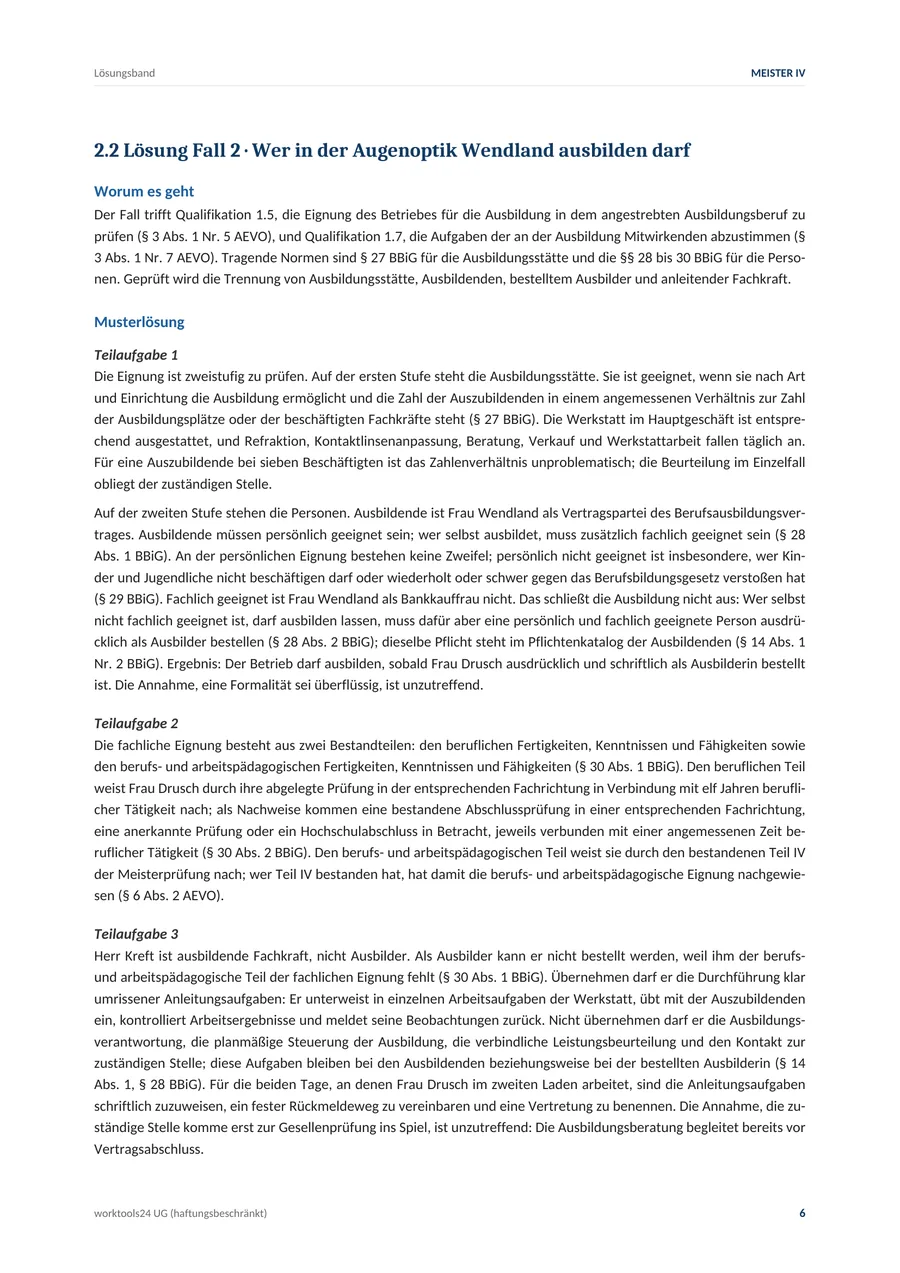 Lösungsband MEISTER IV

2.2 Lösung Fall 2 · Wer in der Augenoptik Wendland ausbilden darf

Worum es geht

Der Fall trifft Qualifikation 1.5, die Eignung des Betriebes für die Ausbildung in dem angestrebten Ausbildungsberuf zu prüfen (§ 3 Abs. 1 Nr. 5 AEVO), und Qualifikation 1.7, die Aufgaben der an der Ausbildung Mitwirkenden abzustimmen (§ 3 Abs. 1 Nr. 7 AEVO). Tragende Normen sind § 27 BBiG für die Ausbildungsstätte und die §§ 28 bis 30 BBiG für die Personen. Geprüft wird die Trennung von Ausbildungsstätte, Ausbildenden, bestelltem Ausbilder und anleitender Fachkraft.

Musterlösung

Teilaufgabe 1

Die Eignung ist zweistufig zu prüfen. Auf der ersten Stufe steht die Ausbildungsstätte. Sie ist geeignet, wenn sie nach Art und Einrichtung die Ausbildung ermöglicht und die Zahl der Auszubildenden in einem angemessenen Verhältnis zur Zahl der Ausbildungsplätze oder der beschäftigten Fachkräfte steht (§ 27 BBiG). Die Werkstatt im Hauptgeschäft ist entsprechend ausgestattet, und Refraktion, Kontaktlinsenanpassung, Beratung, Verkauf und Werkstattarbeit fallen täglich an. Für eine Auszubildende bei sieben Beschäftigten ist das Zahlenverhältnis unproblematisch; die Beurteilung im Einzelfall obliegt der zuständigen Stelle.

Auf der zweiten Stufe stehen die Personen. Ausbildende ist Frau Wendland als Vertragspartei des Berufsausbildungsvertrages. Ausbildende müssen persönlich geeignet sein; wer selbst ausbildet, muss zusätzlich fachlich geeignet sein (§ 28 Abs. 1 BBiG). An der persönlichen Eignung bestehen keine Zweifel; persönlich nicht geeignet ist insbesondere, wer Kinder und Jugendliche nicht beschäftigen darf oder wiederholt oder schwer gegen das Berufsbildungsgesetz verstoßen hat (§ 29 BBiG). Fachlich geeignet ist Frau Wendland als Bankkauffrau nicht. Das schließt die Ausbildung nicht aus: Wer selbst nicht fachlich geeignet ist, darf ausbilden lassen, muss dafür aber eine persönlich und fachlich geeignete Person ausdrücklich als Ausbilder bestellen (§ 28 Abs. 2 BBiG); dieselbe Pflicht steht im Pflichtenkatalog der Ausbildenden (§ 14 Abs. 1 Nr. 2 BBiG). Ergebnis: Der Betrieb darf ausbilden, sobald Frau Drusch ausdrücklich und schriftlich als Ausbilderin bestellt ist. Die Annahme, eine Formalität sei überflüssig, ist unzutreffend.

Teilaufgabe 2

Die fachliche Eignung besteht aus zwei Bestandteilen: den beruflichen Fertigkeiten, Kenntnissen und Fähigkeiten sowie den berufs- und arbeitspädagogischen Fertigkeiten, Kenntnissen und Fähigkeiten (§ 30 Abs. 1 BBiG). Den beruflichen Teil weist Frau Drusch durch ihre abgelegte Prüfung in der entsprechenden Fachrichtung in Verbindung mit elf Jahren beruflicher Tätigkeit nach; als Nachweise kommen eine bestandene Abschlussprüfung in einer entsprechenden Fachrichtung, eine anerkannte Prüfung oder ein Hochschulabschluss in Betracht, jeweils verbunden mit einer angemessenen Zeit beruflicher Tätigkeit (§ 30 Abs. 2 BBiG). Den berufs- und arbeitspädagogischen Teil weist sie durch den bestandenen Teil IV der Meisterprüfung nach; wer Teil IV bestanden hat, hat damit die berufs- und arbeitspädagogische Eignung nachgewiesen (§ 6 Abs. 2 AEVO).

Teilaufgabe 3

Herr Kreft ist ausbildende Fachkraft, nicht Ausbilder. Als Ausbilder kann er nicht bestellt werden, weil ihm der berufs- und arbeitspädagogische Teil der fachlichen Eignung fehlt (§ 30 Abs. 1 BBiG). Übernehmen darf er die Durchführung klar umrissener Anleitungsaufgaben: Er unterweist in einzelnen Arbeitsaufgaben der Werkstatt, übt mit der Auszubildenden ein, kontrolliert Arbeitsergebnisse und meldet seine Beobachtungen zurück. Nicht übernehmen darf er die Ausbildungsverantwortung, die planmäßige Steuerung der Ausbildung, die verbindliche Leistungsbeurteilung und den Kontakt zur zuständigen Stelle; diese Aufgaben bleiben bei den Ausbildenden beziehungsweise bei der bestellten Ausbilderin (§ 14 Abs. 1, § 28 BBiG). Für die beiden Tage, an denen Frau Drusch im zweiten Laden arbeitet, sind die Anleitungsaufgaben schriftlich zuzuweisen, ein fester Rückmeldeweg zu vereinbaren und eine Vertretung zu benennen. Die Annahme, die zuständige Stelle komme erst zur Gesellenprüfung ins Spiel, ist unzutreffend: Die Ausbildungsberatung begleitet bereits vor Vertragsabschluss.

worktools24 UG (haftungsbeschränkt) 6